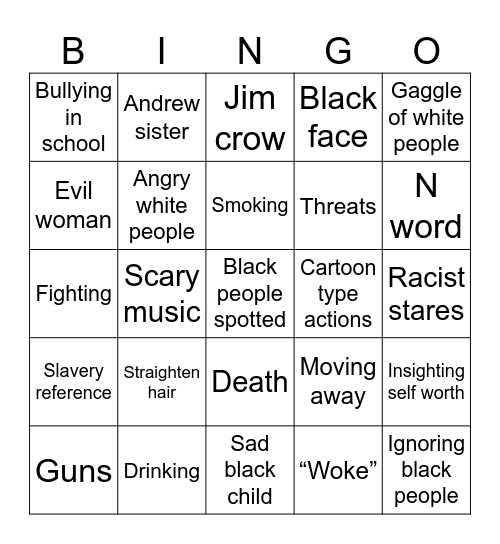 | B | I | N | G | O |
|---|---|---|---|---|
| Bullying in school | Andrew sister | Jim crow | Black face | Gaggle of white people |
| Evil woman | Angry white people | Smoking | Threats | N word |
| Fighting | Scary music | Black people spotted | Cartoon type actions | Racist stares |
| Slavery reference | Straighten hair | Death | Moving away | Insighting self worth |
| Guns | Drinking | Sad black child | “Woke” | Ignoring black people |